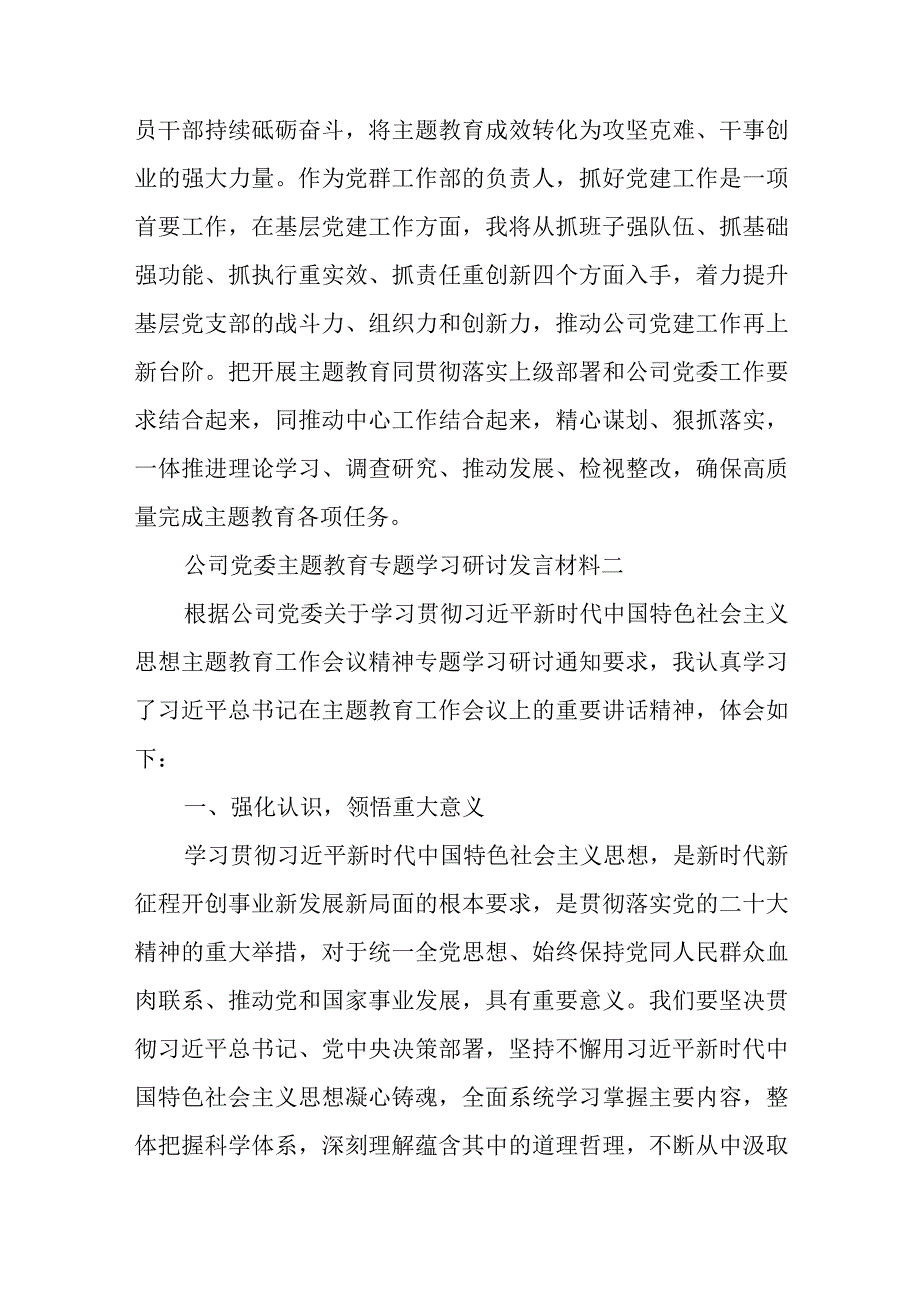 员干部持续砥砺奋斗，将主题教育成效转化为攻坚克难、干事创业的强大力量。作为党群工作部的负责人，抓好党建工作是一项首要工作，在基层党建工作方面，我将从抓班子强队伍、抓基础强功能、抓执行重实效、抓责任重创新四个方面入手，着力提升基层党支部的战斗力、组织力和创新力，推动公司党建工作再上新台阶。把开展主题教育同贯彻落实上级部署和公司党委工作要求结合起来，同推动中心工作结合起来，精心谋划、狠抓落实，一体推进理论学习、调查研究、推动发展、检视整改，确保高质量完成主题教育各项任务。

公司党委主题教育专题学习研讨发言材料二

根据公司党委关于学习贯彻习近平新时代中国特色社会主义思想主题教育工作会议精神专题学习研讨通知要求，我认真学习了习近平总书记在主题教育工作会议上的重要讲话精神，体会如下：

一、强化认识，领悟重大意义

学习贯彻习近平新时代中国特色社会主义思想，是新时代新征程开创事业新发展新局面的根本要求，是贯彻落实党的二十大精神的重大举措，对于统一全党思想、始终保持党同人民群众血肉联系、推动党和国家事业发展，具有重要意义。我们要坚决贯彻习近平总书记、党中央决策部署，坚持不懈用习近平新时代中国特色社会主义思想凝心铸魂，全面系统学习掌握主要内容，整体把握科学体系，深刻理解蕴含其中的道理哲理，不断从中汲取